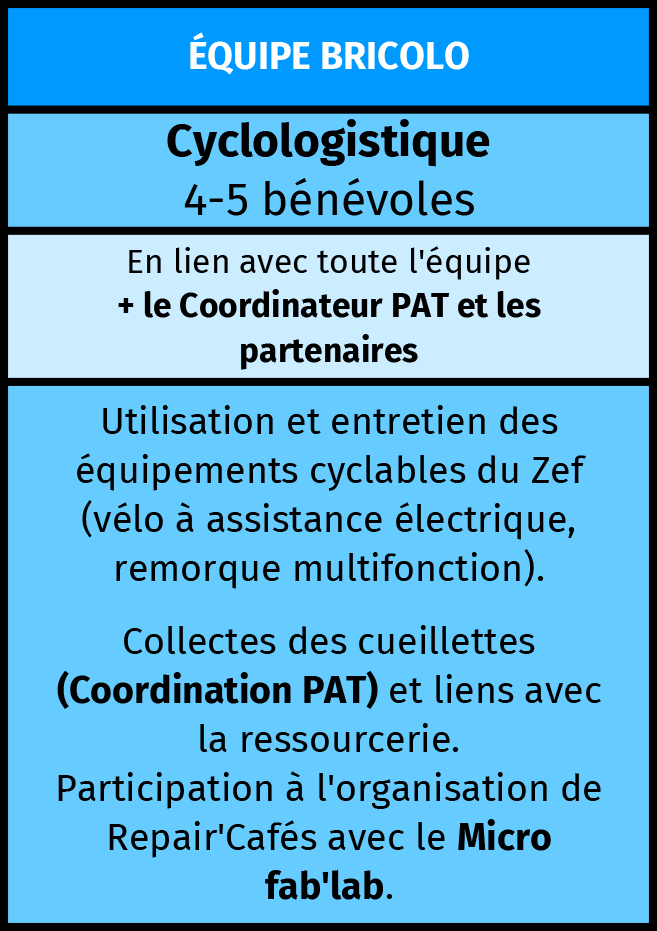 ÉQUIPE BRICOLO

Cyclologistique
4-5 bénévoles

En lien avec toute l'équipe
+ le Coordinateur PAT et les partenaires

Utilisation et entretien des équipements cyclables du Zef (vélo à assistance électrique, remorque multifonction).

Collectes des cueillettes (Coordination PAT) et liens avec la ressourcerie.
Participation à l'organisation de Repair'Cafés avec le Micro fab'lab.